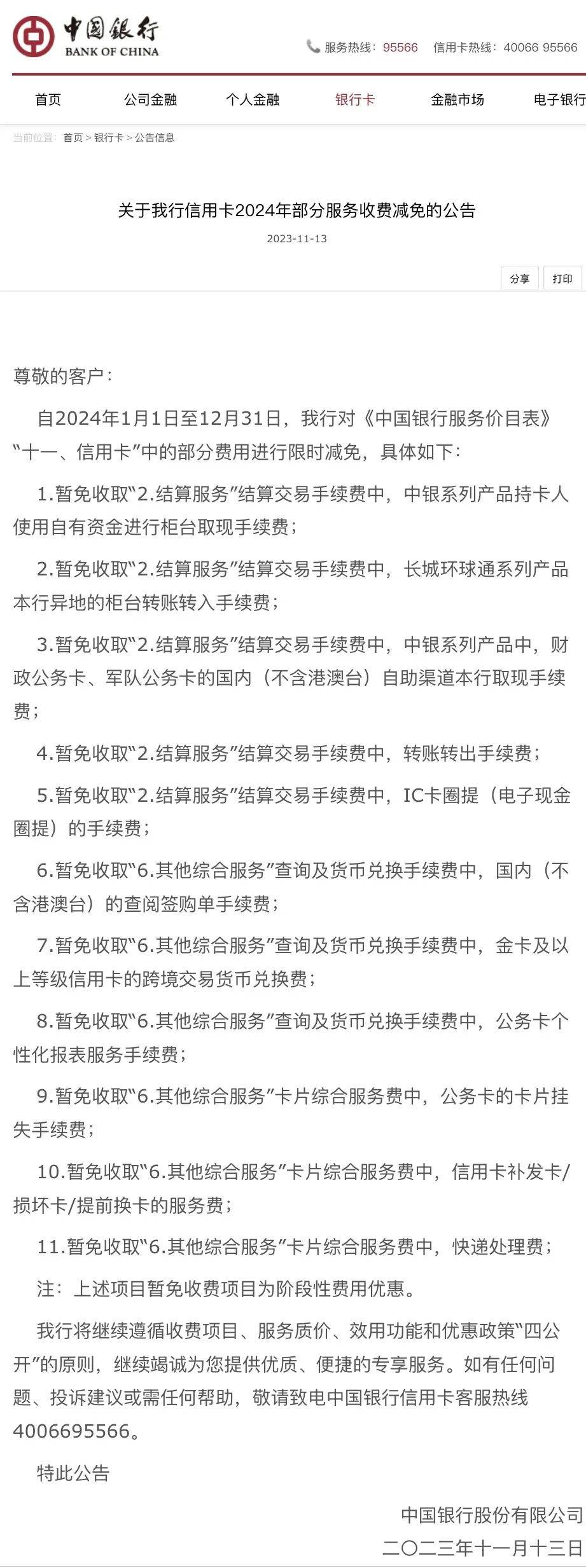 中国银行
BANK OF CHINA

服务热线：95566　信用卡热线：40066 95566

首页　公司金融　个人金融　银行卡　金融市场　电子银行

当前位置：首页 > 银行卡 > 公告信息

关于我行信用卡2024年部分服务收费减免的公告

2023-11-13

分享　打印

尊敬的客户：

自2024年1月1日至12月31日，我行对《中国银行服务价目表》“十一、信用卡”中的部分费用进行限时减免，具体如下：

1.暂免收取“2.结算服务”结算交易手续费中，中银系列产品持卡人使用自有资金进行柜台取现手续费；

2.暂免收取“2.结算服务”结算交易手续费中，长城环球通系列产品本行异地的柜台转账转入手续费；

3.暂免收取“2.结算服务”结算交易手续费中，中银系列产品中，财政公务卡、军队公务卡的国内（不含港澳台）自助渠道本行取现手续费；

4.暂免收取“2.结算服务”结算交易手续费中，转账转出手续费；

5.暂免收取“2.结算服务”结算交易手续费中，IC卡圈提（电子现金圈提）的手续费；

6.暂免收取“6.其他综合服务”查询及货币兑换手续费中，国内（不含港澳台）的查阅签购单手续费；

7.暂免收取“6.其他综合服务”查询及货币兑换手续费中，金卡及以上等级信用卡的跨境交易货币兑换费；

8.暂免收取“6.其他综合服务”查询及货币兑换手续费中，公务卡个性化报表服务手续费；

9.暂免收取“6.其他综合服务”卡片综合服务费中，公务卡的卡片挂失手续费；

10.暂免收取“6.其他综合服务”卡片综合服务费中，信用卡补发卡/损坏卡/提前换卡的服务费；

11.暂免收取“6.其他综合服务”卡片综合服务费中，快递处理费；

注：上述项目暂免收费项目为阶段性费用优惠。

我行将继续遵循收费项目、服务质价、效用功能和优惠政策“四公开”的原则，继续竭诚为您提供优质、便捷的专享服务。如有任何问题、投诉建议或需任何帮助，敬请致电中国银行信用卡客服热线4006695566。

特此公告

中国银行股份有限公司
二〇二三年十一月十三日